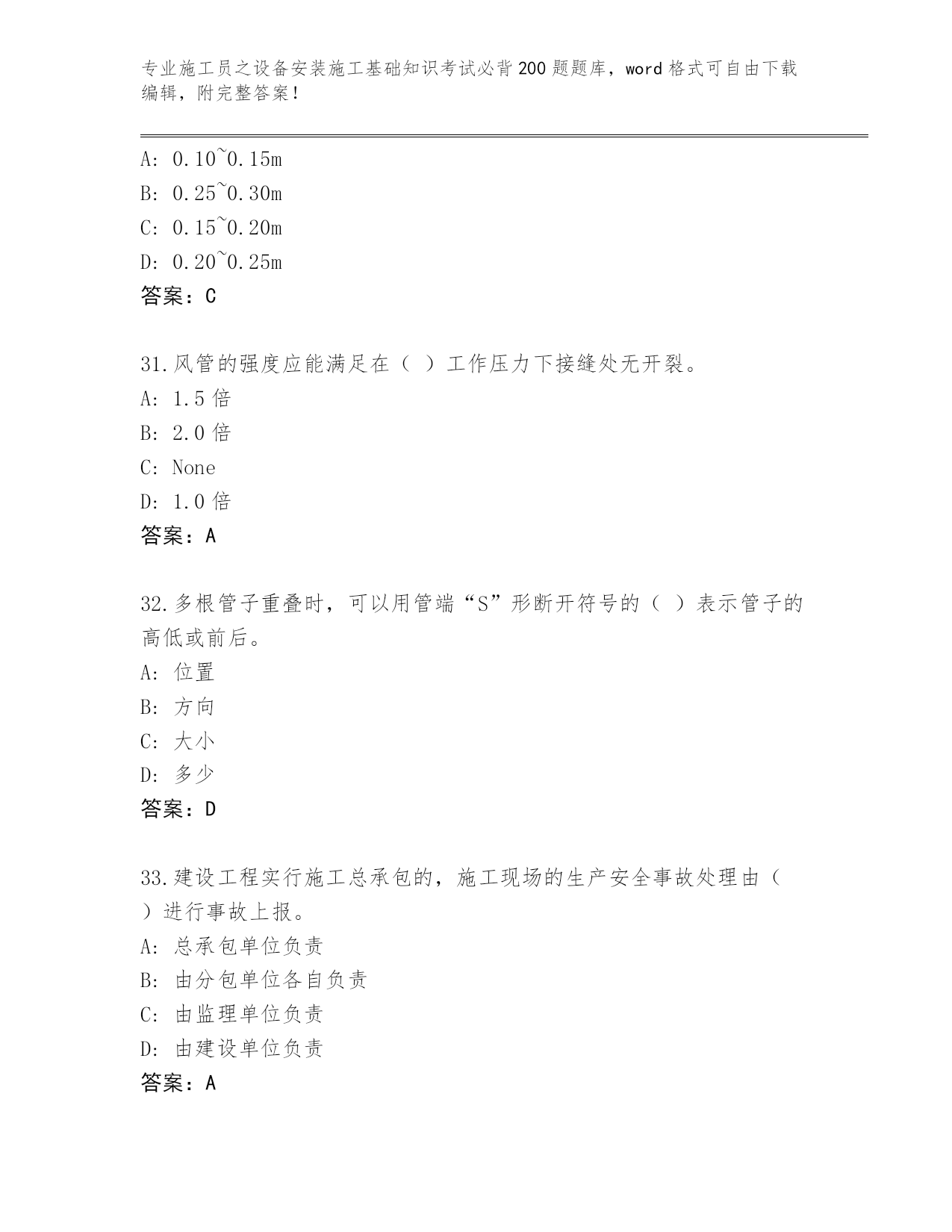 专业施工员之设备安装施工基础知识考试必背200题题库，word格式可自由下载编辑，附完整答案！

A: 0.10~0.15m
B: 0.25~0.30m
C: 0.15~0.20m
D: 0.20~0.25m
答案：C

31.风管的强度应能满足在（ ）工作压力下接缝处无开裂。
A: 1.5倍
B: 2.0倍
C: None
D: 1.0倍
答案：A

32.多根管子重叠时，可以用管端“S”形断开符号的（ ）表示管子的高低或前后。
A: 位置
B: 方向
C: 大小
D: 多少
答案：D

33.建设工程实行施工总承包的，施工现场的生产安全事故处理由（ ）进行事故上报。
A: 总承包单位负责
B: 由分包单位各自负责
C: 由监理单位负责
D: 由建设单位负责
答案：A